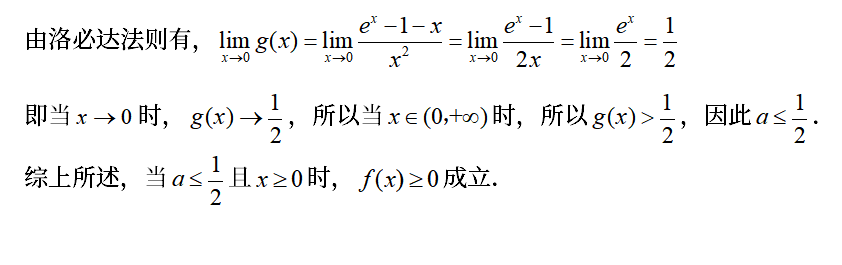 由洛必达法则有，$\lim_{x\to 0} g(x)=\lim_{x\to 0}\frac{e^x-1-x}{x^2}=\lim_{x\to 0}\frac{e^x-1}{2x}=\lim_{x\to 0}\frac{e^x}{2}=\frac{1}{2}$

即当 $x\to 0$ 时，$g(x)\to\frac{1}{2}$，所以当 $x\in(0,+\infty)$ 时，所以 $g(x)>\frac{1}{2}$，因此 $a\le\frac{1}{2}$．

综上所述，当 $a\le\frac{1}{2}$ 且 $x\ge 0$ 时，$f(x)\ge 0$ 成立.